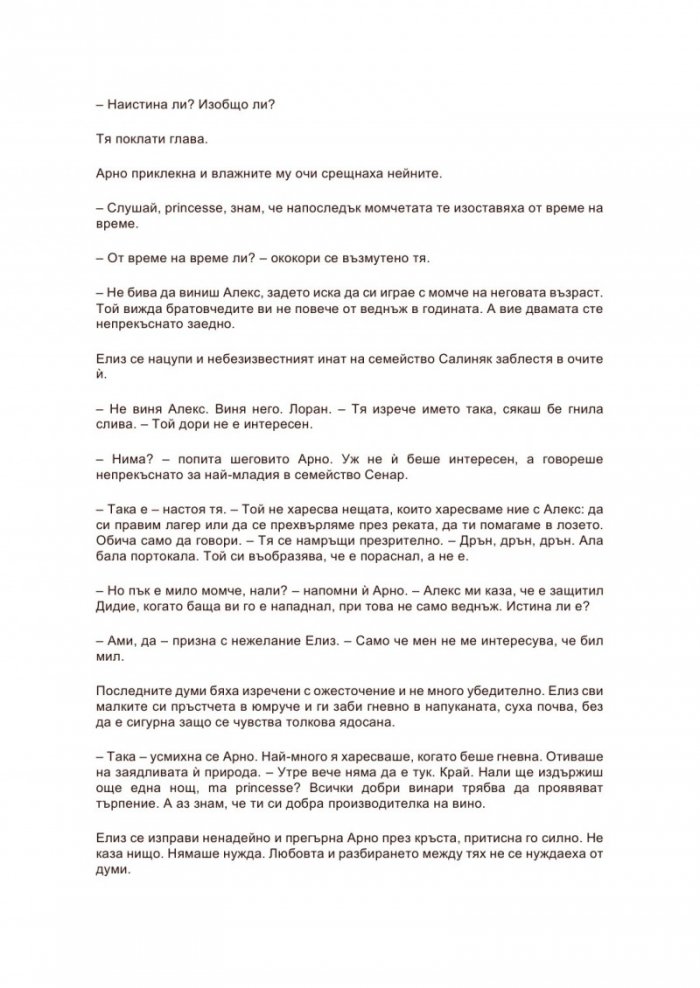 – Наистина ли? Изобщо ли?

Тя поклати глава.

Арно приклекна и влажните му очи срещнаха нейните.

– Слушай, princesse, знам, че напоследък момчетата те изоставяха от време на време.

– От време на време ли? – ококори се възмутено тя.

– Не бива да виниш Алекс, задето иска да си играе с момче на неговата възраст. Той вижда братовчедите ви не повече от веднъж в годината. А вие двамата сте непрекъснато заедно.

Елиз се нацупи и небезизвестният инат на семейство Салиняк заблестя в очите й.

– Не виня Алекс. Виня него. Лоран. – Тя изрече името така, сякаш бе гнила слива. – Той дори не е интересен.

– Нима? – попита шеговито Арно. Уж не й беше интересен, а говореше непрекъснато за най-младия в семейство Сенар.

– Така е – настоя тя. – Той не харесва нещата, които харесваме ние с Алекс: да си правим лагер или да се прехвърляме през реката, да ти помагаме в лозето. Обича само да говори. – Тя се намръщи презрително. – Дрън, дрън, дрън. Ала бала портокала. Той си въобразява, че е пораснал, а не е.

– Но пък е мило момче, нали? – напомни й Арно. – Алекс ми каза, че е защитил Дидие, когато баща ви го е нападнал, при това не само веднъж. Истина ли е?

– Ами, да – призна с нежелание Елиз. – Само че мен не ме интересува, че бил мил.

Последните думи бяха изречени с ожесточение и не много убедително. Елиз сви малките си пръстчета в юмруче и ги заби гневно в напуканата, суха почва, без да е сигурна защо се чувства толкова ядосана.

– Така – усмихна се Арно. Най-много я харесваше, когато беше гневна. Отиваше на заядливата й природа. – Утре вече няма да е тук. Край. Нали ще издържиш още една нощ, ma princesse? Всички добри винари трябва да проявяват търпение. А аз знам, че ти си добра производителка на вино.

Елиз се изправи ненадейно и прегърна Арно през кръста, притисна го силно. Не каза нищо. Нямаше нужда. Любовта и разбирането между тях не се нуждаеха от думи.